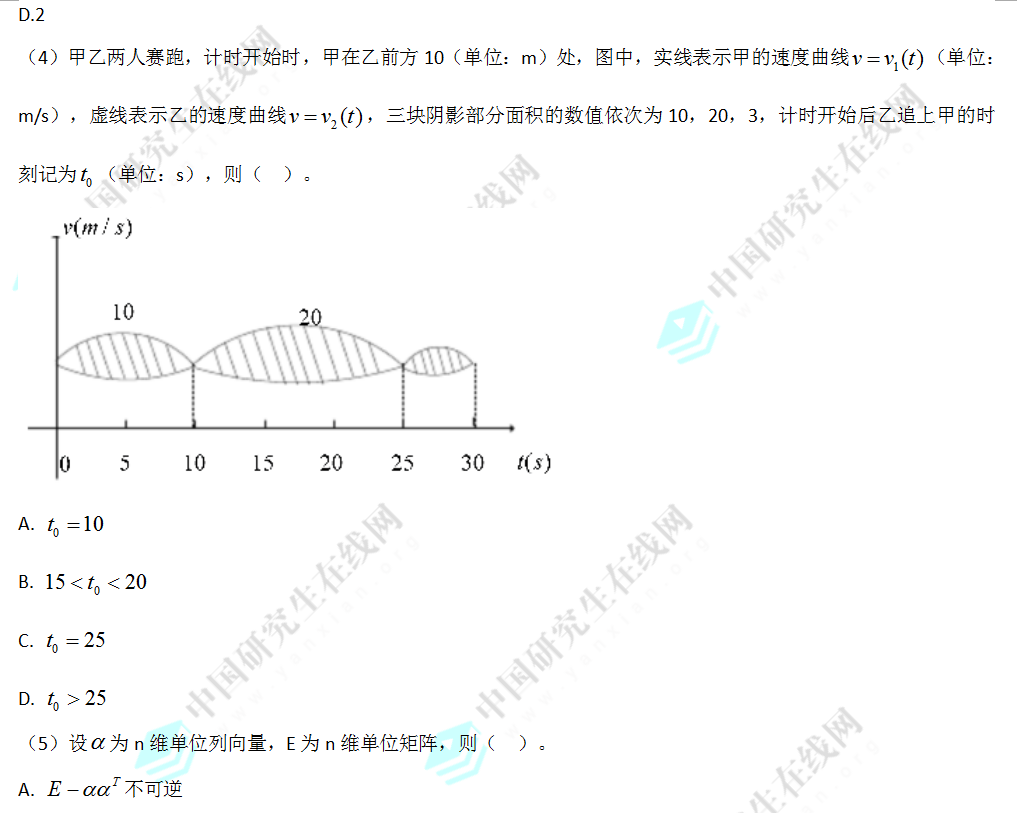 D.2

（4）甲乙两人赛跑，计时开始时，甲在乙前方10（单位：m）处，图中，实线表示甲的速度曲线$v=v_1(t)$（单位：m/s），虚线表示乙的速度曲线$v=v_2(t)$，三块阴影部分面积的数值依次为10，20，3，计时开始后乙追上甲的时刻记为$t_0$（单位：s），则（ ）。

$v(m/s)$
10
20
0 5 10 15 20 25 30 $t(s)$

A. $t_0=10$

B. $15<t_0<20$

C. $t_0=25$

D. $t_0>25$

（5）设$\alpha$为n维单位列向量，E为n维单位矩阵，则（ ）。

A. $E-\alpha\alpha^T$不可逆

中国研究生在线网 www.yanxian.org